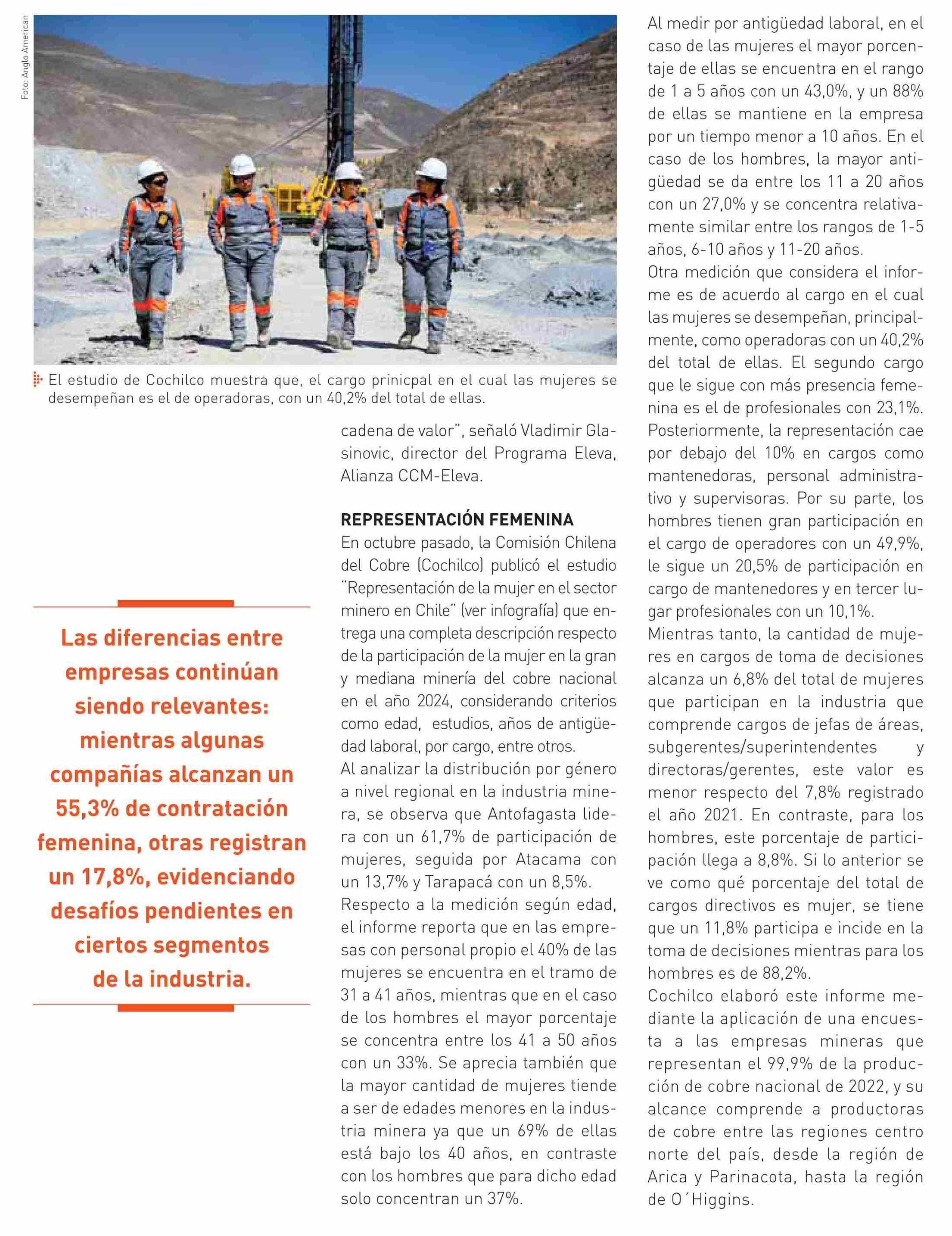 Foto: Anglo American

El estudio de Cochilco muestra que, el cargo prinicpal en el cual las mujeres se desempeñan es el de operadoras, con un 40,2% del total de ellas.

Las diferencias entre empresas continúan siendo relevantes: mientras algunas compañías alcanzan un 55,3% de contratación femenina, otras registran un 17,8%, evidenciando desafíos pendientes en ciertos segmentos de la industria.

cadena de valor", señaló Vladimir Glasinovic, director del Programa Eleva, Alianza CCM-Eleva.

REPRESENTACIÓN FEMENINA
En octubre pasado, la Comisión Chilena del Cobre (Cochilco) publicó el estudio "Representación de la mujer en el sector minero en Chile" (ver infografía) que entrega una completa descripción respecto de la participación de la mujer en la gran y mediana minería del cobre nacional en el año 2024, considerando criterios como edad, estudios, años de antigüedad laboral, por cargo, entre otros.
Al analizar la distribución por género a nivel regional en la industria minera, se observa que Antofagasta lidera con un 61,7% de participación de mujeres, seguida por Atacama con un 13,7% y Tarapacá con un 8,5%.
Respecto a la medición según edad, el informe reporta que en las empresas con personal propio el 40% de las mujeres se encuentra en el tramo de 31 a 41 años, mientras que en el caso de los hombres el mayor porcentaje se concentra entre los 41 a 50 años con un 33%. Se aprecia también que la mayor cantidad de mujeres tiende a ser de edades menores en la industria minera ya que un 69% de ellas está bajo los 40 años, en contraste con los hombres que para dicho edad solo concentran un 37%.

Al medir por antigüedad laboral, en el caso de las mujeres el mayor porcentaje de ellas se encuentra en el rango de 1 a 5 años con un 43,0%, y un 88% de ellas se mantiene en la empresa por un tiempo menor a 10 años. En el caso de los hombres, la mayor antigüedad se da entre los 11 a 20 años con un 27,0% y se concentra relativamente similar entre los rangos de 1-5 años, 6-10 años y 11-20 años.
Otra medición que considera el informe es de acuerdo al cargo en el cual las mujeres se desempeñan, principalmente, como operadoras con un 40,2% del total de ellas. El segundo cargo que le sigue con más presencia femenina es el de profesionales con 23,1%. Posteriormente, la representación cae por debajo del 10% en cargos como mantenedoras, personal administrativo y supervisoras. Por su parte, los hombres tienen gran participación en el cargo de operadores con un 49,9%, le sigue un 20,5% de participación en cargo de mantenedores y en tercer lugar profesionales con un 10,1%.
Mientras tanto, la cantidad de mujeres en cargos de toma de decisiones alcanza un 6,8% del total de mujeres que participan en la industria que comprende cargos de jefas de áreas, subgerentes/superintendentes y directoras/gerentes, este valor es menor respecto del 7,8% registrado el año 2021. En contraste, para los hombres, este porcentaje de participación llega a 8,8%. Si lo anterior se ve como qué porcentaje del total de cargos directivos es mujer, se tiene que un 11,8% participa e incide en la toma de decisiones mientras para los hombres es de 88,2%.
Cochilco elaboró este informe mediante la aplicación de una encuesta a las empresas mineras que representan el 99,9% de la producción de cobre nacional de 2022, y su alcance comprende a productoras de cobre entre las regiones centro norte del país, desde la región de Arica y Parinacota, hasta la región de O´Higgins.